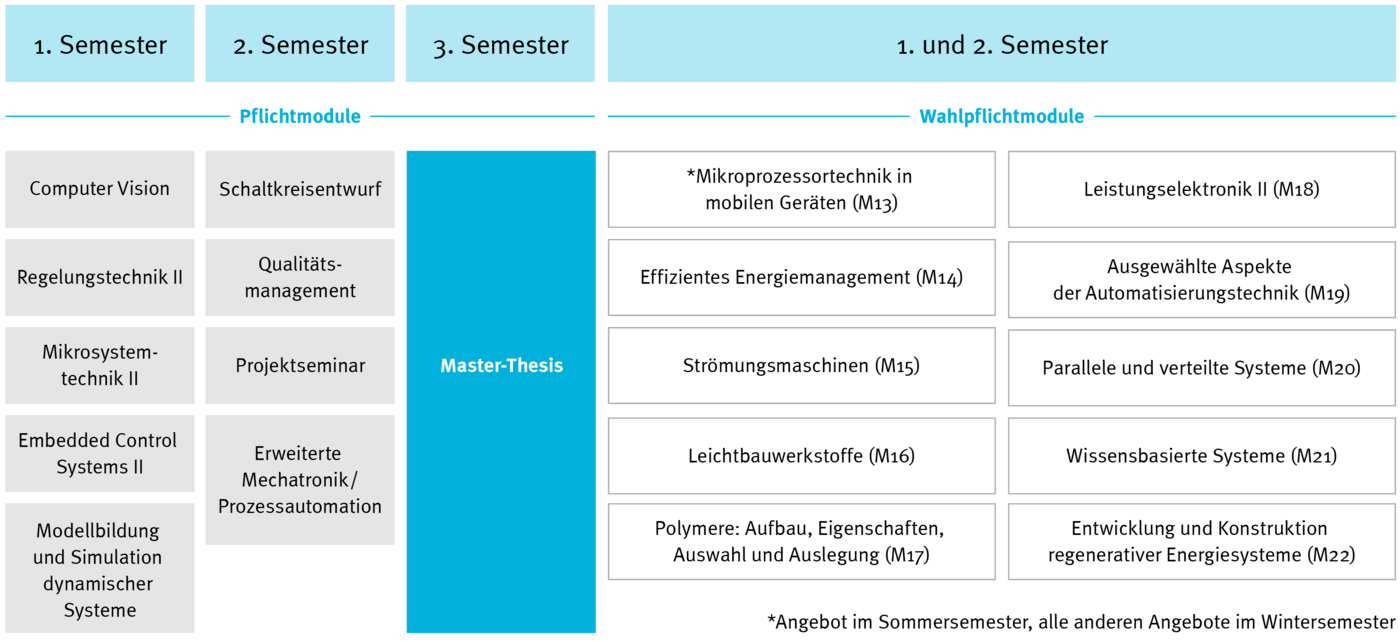 1. Semester

2. Semester

3. Semester

1. und 2. Semester

Pflichtmodule

Wahlpflichtmodule

Computer Vision

Regelungstechnik II

Mikrosystemtechnik II

Embedded Control Systems II

Modellbildung und Simulation dynamischer Systeme

Schaltkreisentwurf

Qualitätsmanagement

Projektseminar

Erweiterte Mechatronik/ Prozessautomation

Master-Thesis

*Mikroprozessortechnik in mobilen Geräten (M13)

Effizientes Energiemanagement (M14)

Strömungsmaschinen (M15)

Leichtbauwerkstoffe (M16)

Polymere: Aufbau, Eigenschaften, Auswahl und Auslegung (M17)

Leistungselektronik II (M18)

Ausgewählte Aspekte der Automatisierungstechnik (M19)

Parallele und verteilte Systeme (M20)

Wissensbasierte Systeme (M21)

Entwicklung und Konstruktion regenerativer Energiesysteme (M22)

*Angebot im Sommersemester, alle anderen Angebote im Wintersemester